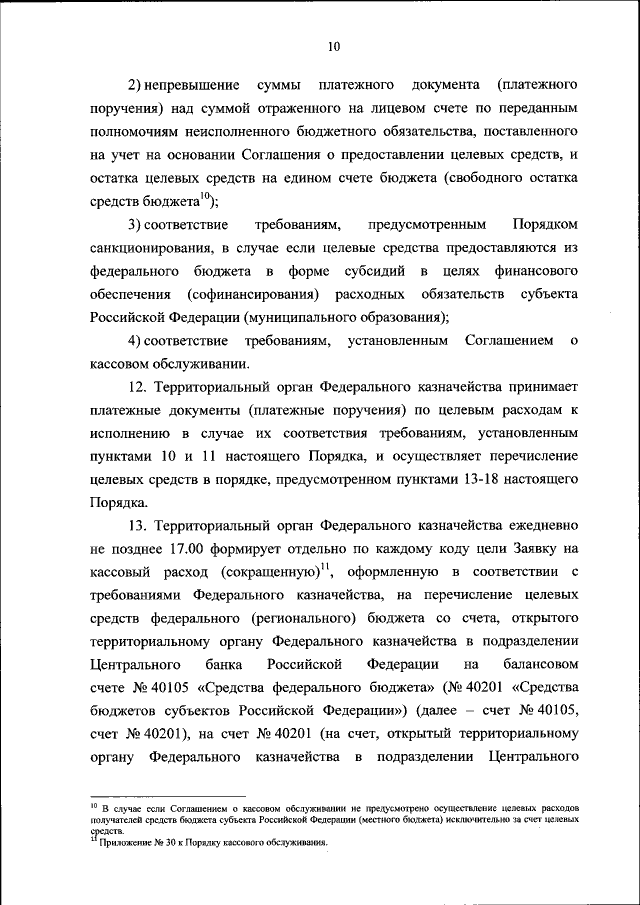 10

2) непревышение суммы платежного документа (платежного поручения) над суммой отраженного на лицевом счете по переданным полномочиям неисполненного бюджетного обязательства, поставленного на учет на основании Соглашения о предоставлении целевых средств, и остатка целевых средств на едином счете бюджета (свободного остатка средств бюджета$^{10}$);

3) соответствие требованиям, предусмотренным Порядком санкционирования, в случае если целевые средства предоставляются из федерального бюджета в форме субсидий в целях финансового обеспечения (софинансирования) расходных обязательств субъекта Российской Федерации (муниципального образования);

4) соответствие требованиям, установленным Соглашением о кассовом обслуживании.

12. Территориальный орган Федерального казначейства принимает платежные документы (платежные поручения) по целевым расходам к исполнению в случае их соответствия требованиям, установленным пунктами 10 и 11 настоящего Порядка, и осуществляет перечисление целевых средств в порядке, предусмотренном пунктами 13-18 настоящего Порядка.

13. Территориальный орган Федерального казначейства ежедневно не позднее 17.00 формирует отдельно по каждому коду цели Заявку на кассовый расход (сокращенную)$^{11}$, оформленную в соответствии с требованиями Федерального казначейства, на перечисление целевых средств федерального (регионального) бюджета со счета, открытого территориальному органу Федерального казначейства в подразделении Центрального банка Российской Федерации на балансовом счете № 40105 «Средства федерального бюджета» (№ 40201 «Средства бюджетов субъектов Российской Федерации») (далее – счет № 40105, счет № 40201), на счет № 40201 (на счет, открытый территориальному органу Федерального казначейства в подразделении Центрального

$^{10}$ В случае если Соглашением о кассовом обслуживании не предусмотрено осуществление целевых расходов получателей средств бюджета субъекта Российской Федерации (местного бюджета) исключительно за счет целевых средств.
$^{11}$ Приложение № 30 к Порядку кассового обслуживания.